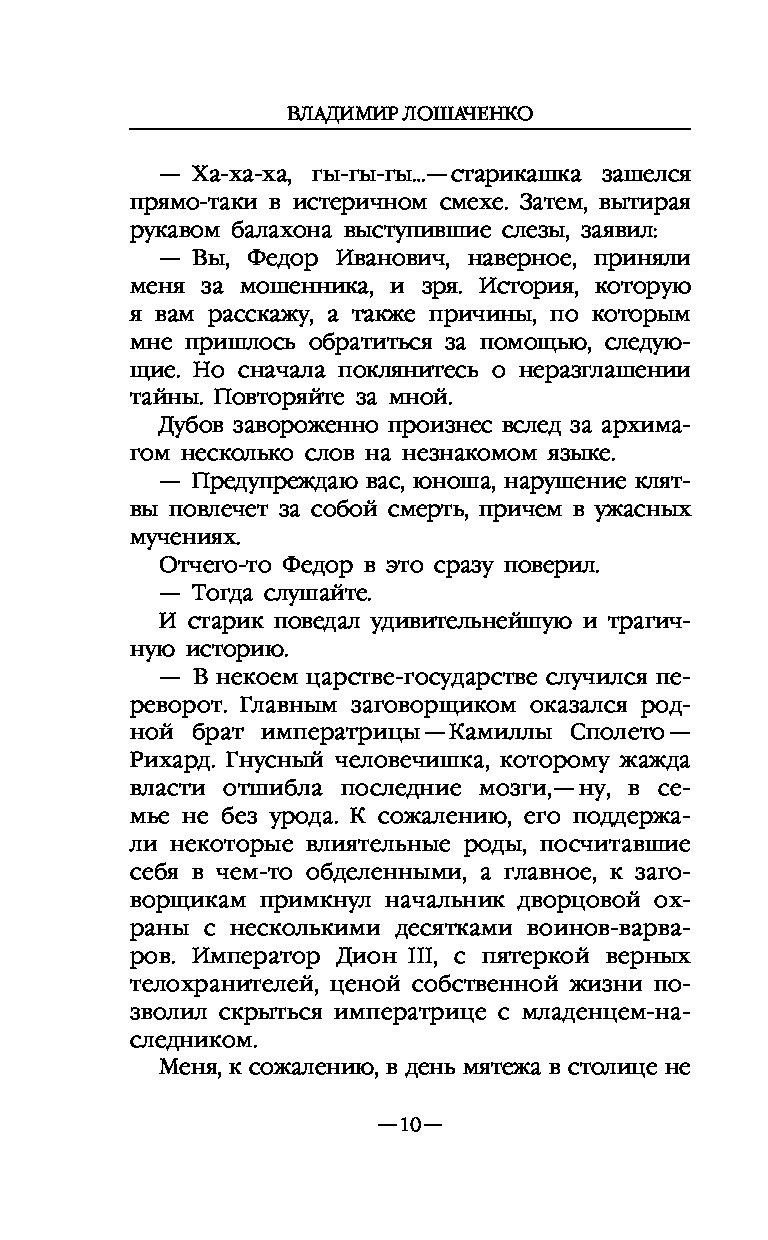 ВЛАДИМИР ЛОШАЧЕНКО

— Ха-ха-ха, гы-гы-гы...— старикашка зашелся прямо-таки в истеричном смехе. Затем, вытирая рукавом балахона выступившие слезы, заявил:

— Вы, Федор Иванович, наверное, приняли меня за мошенника, и зря. История, которую я вам расскажу, а также причины, по которым мне пришлось обратиться за помощью, следующие. Но сначала поклянитесь о неразглашении тайны. Повторяйте за мной.

Дубов завороженно произнес вслед за архимагом несколько слов на незнакомом языке.

— Предупреждаю вас, юноша, нарушение клятвы повлечет за собой смерть, причем в ужасных мучениях.

Отчего-то Федор в это сразу поверил.

— Тогда слушайте.

И старик поведал удивительнейшую и трагичную историю.

— В некоем царстве-государстве случился переворот. Главным заговорщиком оказался родной брат императрицы — Камиллы Сполето — Рихард. Гнусный человечишка, которому жажда власти отшибла последние мозги,— ну, в семье не без урода. К сожалению, его поддержали некоторые влиятельные роды, посчитавшие себя в чем-то обделенными, а главное, к заговорщикам примкнул начальник дворцовой охраны с несколькими десятками воинов-варваров. Император Дион III, с пятеркой верных телохранителей, ценой собственной жизни позволил скрыться императрице с младенцем-наследником.

Меня, к сожалению, в день мятежа в столице не

—10—